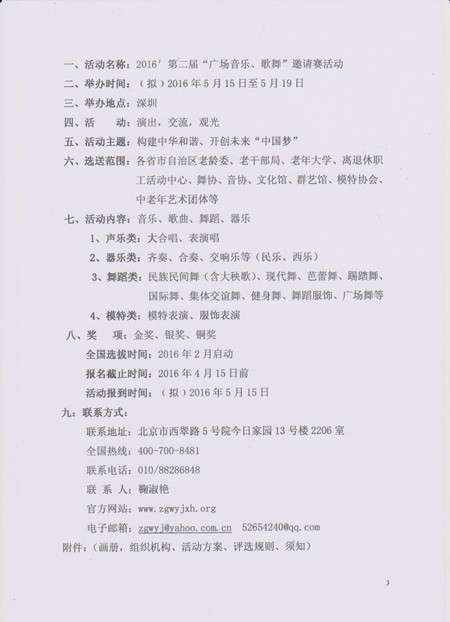 一、活动名称：2016′第二届“广场音乐、歌舞”邀请赛活动
二、举办时间：（拟）2016年5月15日至5月19日
三、举办地点：深圳
四、活　　动：演出，交流，观光
五、活动主题：构建中华和谐、开创未来“中国梦”
六、选送范围：各省市自治区老龄委、老干部局、老年大学、离退休职工活动中心、舞协、音协、文化馆、群艺馆、模特协会、中老年艺术团体等
七、活动内容：音乐、歌曲、舞蹈、器乐
1、声乐类：大合唱、表演唱
2、器乐类：齐奏、合奏、交响乐等（民乐、西乐）
3、舞蹈类：民族民间舞（含大秧歌）、现代舞、芭蕾舞、踢踏舞、国际舞、集体交谊舞、健身舞、舞蹈服饰、广场舞等
4、模特类：模特表演、服饰表演
八、奖　　项：金奖、银奖、铜奖
全国选拔时间：2016年2月启动
报名截止时间：2016年4月15日前
活动报到时间：（拟）2016年5月15日
九：联系方式：
联系地址：北京市西翠路5号院今日家园13号楼2206室
全国热线：400-700-8481
联系电话：010/88286848
联 系 人：鞠淑艳
官方网站：www.zgwyjxh.org
电子邮箱：zgwyj@yahoo.com.cn　52654240@qq.com
附件：（画册，组织机构、活动方案、评选规则、须知）

3